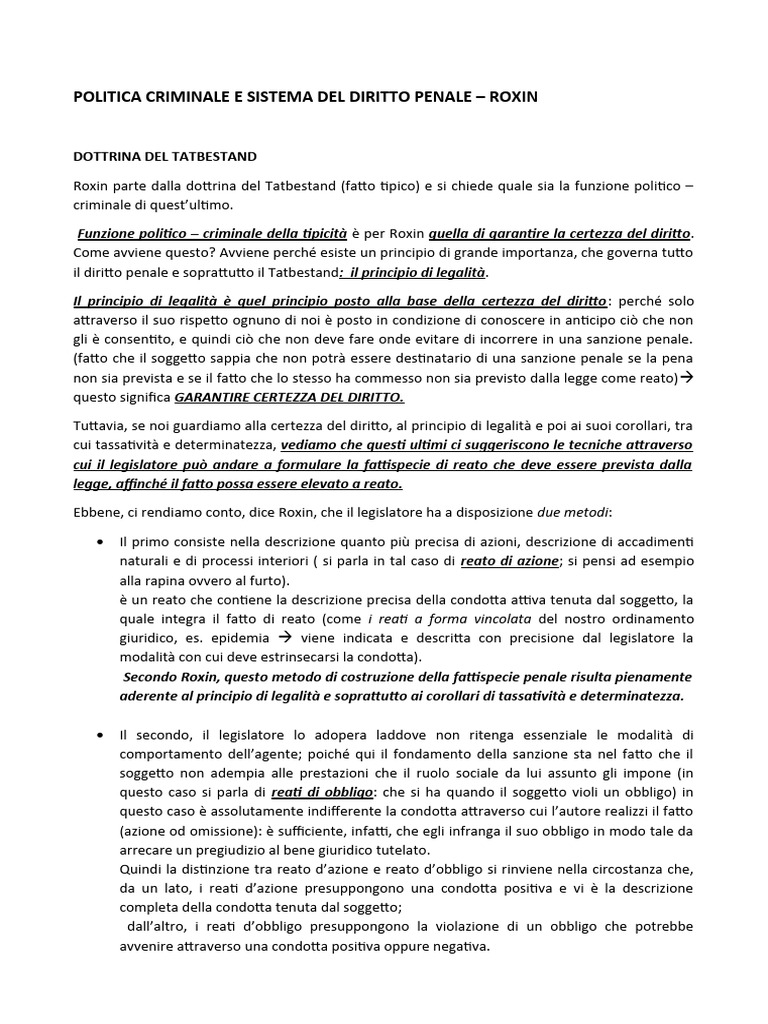 POLITICA CRIMINALE E SISTEMA DEL DIRITTO PENALE – ROXIN

DOTTRINA DEL TATBESTAND

Roxin parte dalla dottrina del Tatbestand (fatto tipico) e si chiede quale sia la funzione politico – criminale di quest'ultimo.

Funzione politico – criminale della tipicità è per Roxin quella di garantire la certezza del diritto. Come avviene questo? Avviene perché esiste un principio di grande importanza, che governa tutto il diritto penale e soprattutto il Tatbestand: il principio di legalità.

Il principio di legalità è quel principio posto alla base della certezza del diritto: perché solo attraverso il suo rispetto ognuno di noi è posto in condizione di conoscere in anticipo ciò che non gli è consentito, e quindi ciò che non deve fare onde evitare di incorrere in una sanzione penale. (fatto che il soggetto sappia che non potrà essere destinatario di una sanzione penale se la pena non sia prevista e se il fatto che lo stesso ha commesso non sia previsto dalla legge come reato)→ questo significa GARANTIRE CERTEZZA DEL DIRITTO.

Tuttavia, se noi guardiamo alla certezza del diritto, al principio di legalità e poi ai suoi corollari, tra cui tassatività e determinatezza, vediamo che questi ultimi ci suggeriscono le tecniche attraverso cui il legislatore può andare a formulare la fattispecie di reato che deve essere prevista dalla legge, affinché il fatto possa essere elevato a reato.

Ebbene, ci rendiamo conto, dice Roxin, che il legislatore ha a disposizione due metodi:

• Il primo consiste nella descrizione quanto più precisa di azioni, descrizione di accadimenti naturali e di processi interiori ( si parla in tal caso di reato di azione; si pensi ad esempio alla rapina ovvero al furto).
è un reato che contiene la descrizione precisa della condotta attiva tenuta dal soggetto, la quale integra il fatto di reato (come i reati a forma vincolata del nostro ordinamento giuridico, es. epidemia → viene indicata e descritta con precisione dal legislatore la modalità con cui deve estrinsecarsi la condotta).
Secondo Roxin, questo metodo di costruzione della fattispecie penale risulta pienamente aderente al principio di legalità e soprattutto ai corollari di tassatività e determinatezza.

• Il secondo, il legislatore lo adopera laddove non ritenga essenziale le modalità di comportamento dell'agente; poiché qui il fondamento della sanzione sta nel fatto che il soggetto non adempia alle prestazioni che il ruolo sociale da lui assunto gli impone (in questo caso si parla di reati di obbligo: che si ha quando il soggetto violi un obbligo) in questo caso è assolutamente indifferente la condotta attraverso cui l'autore realizzi il fatto (azione od omissione): è sufficiente, infatti, che egli infranga il suo obbligo in modo tale da arrecare un pregiudizio al bene giuridico tutelato.
Quindi la distinzione tra reato d'azione e reato d'obbligo si rinviene nella circostanza che, da un lato, i reati d'azione presuppongono una condotta positiva e vi è la descrizione completa della condotta tenuta dal soggetto;
dall'altro, i reati d'obbligo presuppongono la violazione di un obbligo che potrebbe avvenire attraverso una condotta positiva oppure negativa.